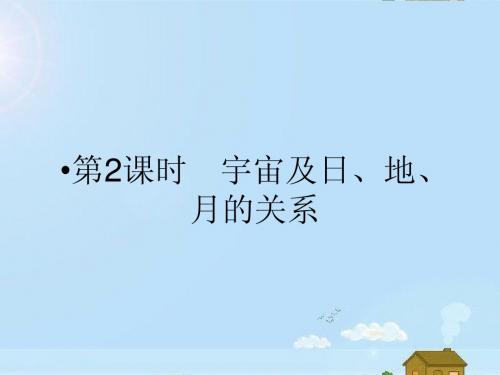 •第2课时　宇宙及日、地、月的关系